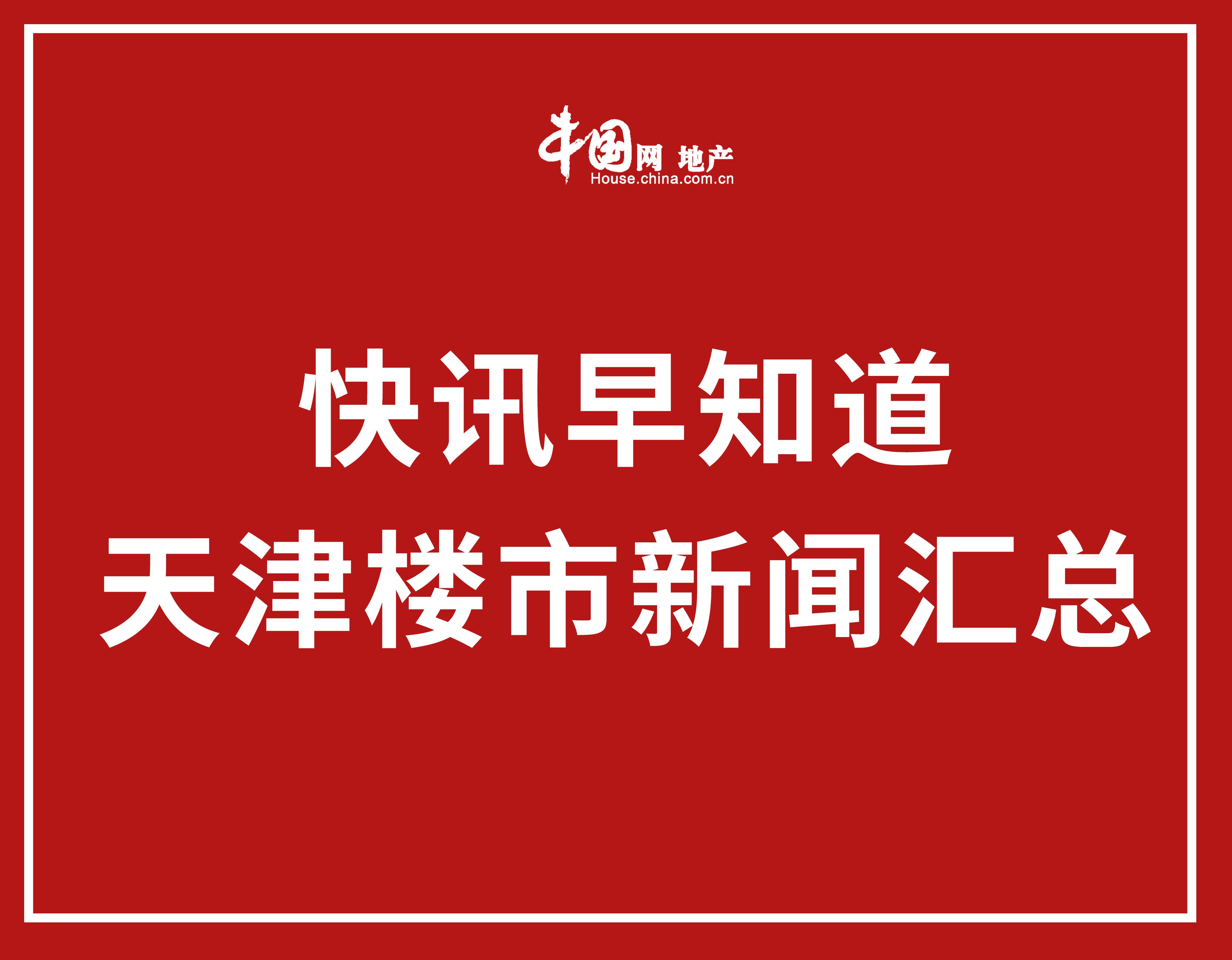 中国网 地产
House.china.com.cn

快讯早知道
天津楼市新闻汇总